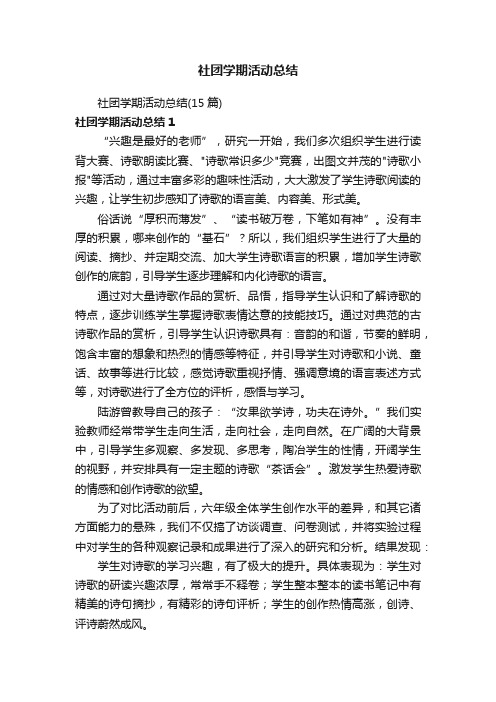 社团学期活动总结

社团学期活动总结(15 篇)

社团学期活动总结 1

“兴趣是最好的老师”，研究一开始，我们多次组织学生进行读背大赛、诗歌朗读比赛、"诗歌常识多少"竞赛，出图文并茂的"诗歌小报"等活动，通过丰富多彩的趣味性活动，大大激发了学生诗歌阅读的兴趣，让学生初步感知了诗歌的语言美、内容美、形式美。

俗话说“厚积而薄发”、“读书破万卷，下笔如有神”。没有丰厚的积累，哪来创作的“基石”？所以，我们组织学生进行了大量的阅读、摘抄、并定期交流、加大学生诗歌语言的积累，增加学生诗歌创作的底韵，引导学生逐步理解和内化诗歌的语言。

通过对大量诗歌作品的赏析、品悟，指导学生认识和了解诗歌的特点，逐步训练学生掌握诗歌表情达意的技能技巧。通过对典范的古诗歌作品的赏析，引导学生认识诗歌具有：音韵的和谐，节奏的鲜明，饱含丰富的想象和热烈的情感等特征，并引导学生对诗歌和小说、童话、故事等进行比较，感觉诗歌重视抒情、强调意境的语言表述方式等，对诗歌进行了全方位的评析，感悟与学习。

陆游曾教导自己的孩子：“汝果欲学诗，功夫在诗外。”我们实验教师经常带学生走向生活，走向社会，走向自然。在广阔的大背景中，引导学生多观察、多发现、多思考，陶冶学生的性情，开阔学生的视野，并安排具有一定主题的诗歌“茶话会”。激发学生热爱诗歌的情感和创作诗歌的欲望。

为了对比活动前后，六年级全体学生创作水平的差异，和其它诸方面能力的悬殊，我们不仅搞了访谈调查、问卷测试，并将实验过程中对学生的各种观察记录和成果进行了深入的研究和分析。结果发现：

学生对诗歌的学习兴趣，有了极大的提升。具体表现为：学生对诗歌的研读兴趣浓厚，常常手不释卷；学生整本整本的读书笔记中有精美的诗句摘抄，有精彩的诗句评析；学生的创作热情高涨，创诗、评诗蔚然成风。